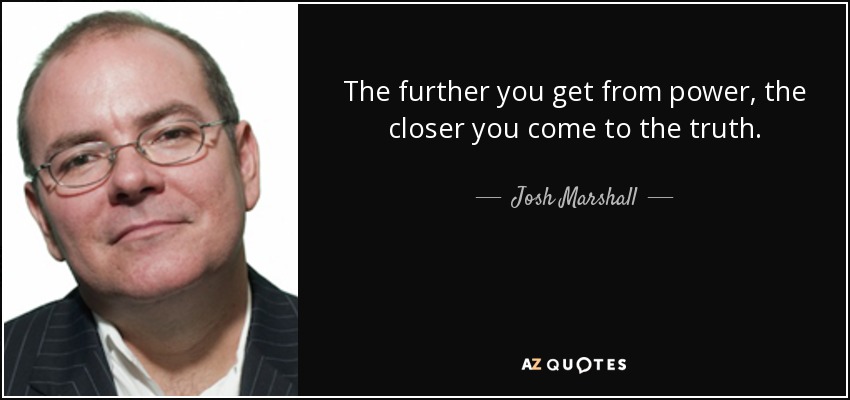 The further you get from power, the closer you come to the truth.

— Josh Marshall —

AZ QUOTES